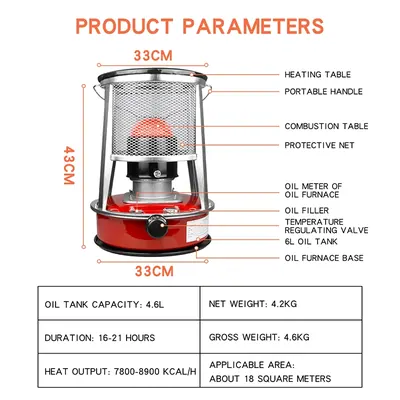 PRODUCT PARAMETERS

33CM

43CM

HEATING TABLE

PORTABLE HANDLE

COMBUSTION TABLE

PROTECTIVE NET

OIL METER OF OIL FURNACE

OIL FILLER

TEMPERATURE REGULATING VALVE

6L OIL TANK

OIL FURNACE BASE

33CM

| OIL TANK CAPACITY: 4.6L | NET WEIGHT: 4.2KG |
|---|---|
| DURATION: 16-21 HOURS | GROSS WEIGHT: 4.6KG |
| HEAT OUTPUT: 7800-8900 KCAL/H | APPLICABLE AREA: ABOUT 18 SQUARE METERS |